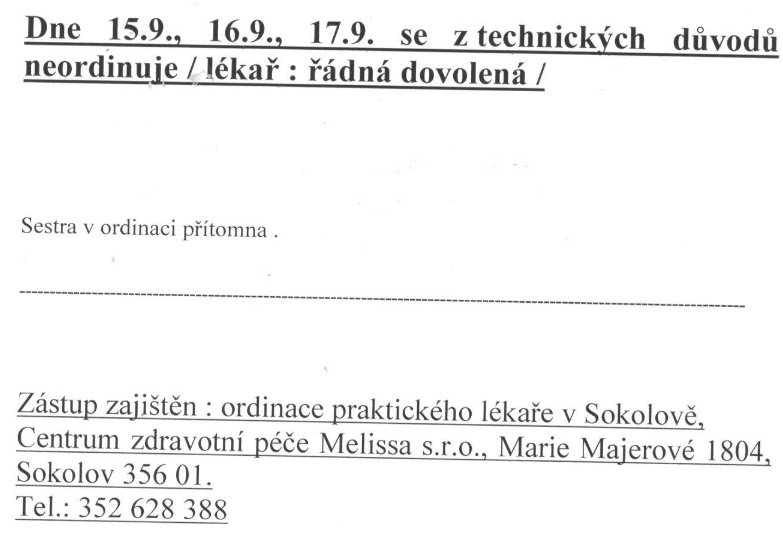 Dne 15.9., 16.9., 17.9. se z technických důvodů neordinuje / lékař : řádná dovolená /

Sestra v ordinaci přítomna .

Zástup zajištěn : ordinace praktického lékaře v Sokolově, Centrum zdravotní péče Melissa s.r.o., Marie Majerové 1804, Sokolov 356 01.
Tel.: 352 628 388